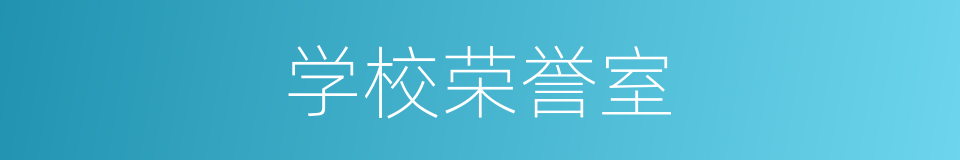 学校荣誉室